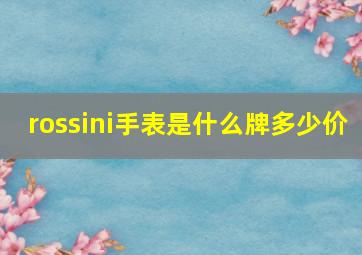 rossini手表是什么牌多少价